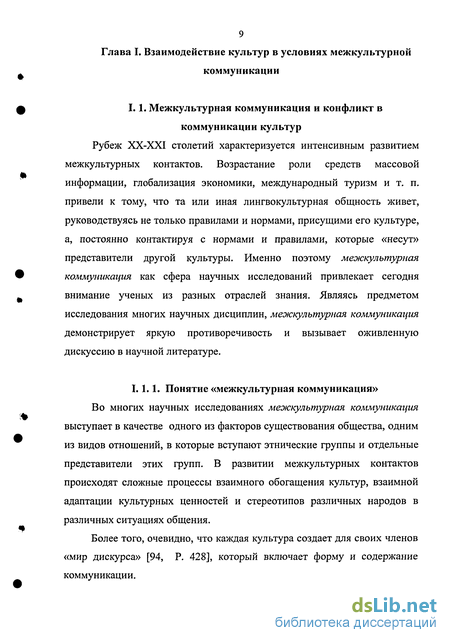 9

Глава I. Взаимодействие культур в условиях межкультурной коммуникации

I. 1. Межкультурная коммуникация и конфликт в коммуникации культур

Рубеж XX-XXI столетий характеризуется интенсивным развитием межкультурных контактов. Возрастание роли средств массовой информации, глобализация экономики, международный туризм и т. п. привели к тому, что та или иная лингвокультурная общность живет, руководствуясь не только правилами и нормами, присущими его культуре, а, постоянно контактируя с нормами и правилами, которые «несут» представители другой культуры. Именно поэтому межкультурная коммуникация как сфера научных исследований привлекает сегодня внимание ученых из разных отраслей знания. Являясь предметом исследования многих научных дисциплин, межкультурная коммуникация демонстрирует яркую противоречивость и вызывает оживленную дискуссию в научной литературе.

I. 1. 1. Понятие «межкультурная коммуникация»

Во многих научных исследованиях межкультурная коммуникация выступает в качестве одного из факторов существования общества, одним из видов отношений, в которые вступают этнические группы и отдельные представители этих групп. В развитии межкультурных контактов происходят сложные процессы взаимного обогащения культур, взаимной адаптации культурных ценностей и стереотипов различных народов в различных ситуациях общения.

Более того, очевидно, что каждая культура создает для своих членов «мир дискурса» [94, P. 428], который включает форму и содержание коммуникации.

dsLib.net
библиотека диссертаций